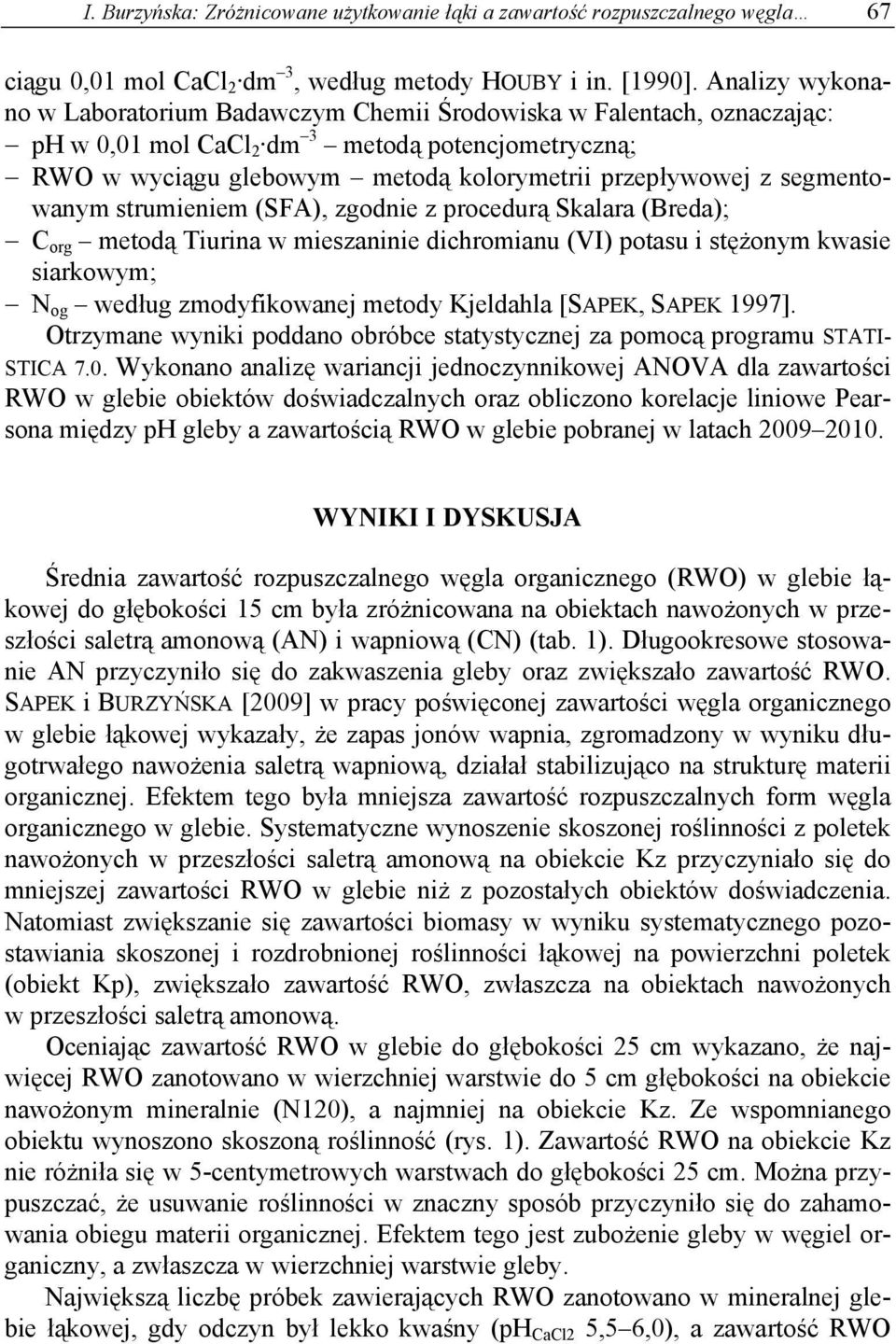 I. Burzyńska: Zróżnicowane użytkowanie łąki a zawartość rozpuszczalnego węgla... 67

ciągu 0,01 mol $CaCl_2 \cdot dm^{-3}$, według metody HOUBY i in. [1990]. Analizy wykonano w Laboratorium Badawczym Chemii Środowiska w Falentach, oznaczając:
– pH w 0,01 mol $CaCl_2 \cdot dm^{-3}$ – metodą potencjometryczną;
– RWO w wyciągu glebowym – metodą kolorymetrii przepływowej z segmentowanym strumieniem (SFA), zgodnie z procedurą Skalara (Breda);
– $C_{org}$ – metodą Tiurina w mieszaninie dichromianu (VI) potasu i stężonym kwasie siarkowym;
– $N_{og}$ – według zmodyfikowanej metody Kjeldahla [SAPEK, SAPEK 1997].

Otrzymane wyniki poddano obróbce statystycznej za pomocą programu STATISTICA 7.0. Wykonano analizę wariancji jednoczynnikowej ANOVA dla zawartości RWO w glebie obiektów doświadczalnych oraz obliczono korelacje liniowe Pearsona między pH gleby a zawartością RWO w glebie pobranej w latach 2009–2010.

WYNIKI I DYSKUSJA

Średnia zawartość rozpuszczalnego węgla organicznego (RWO) w glebie łąkowej do głębokości 15 cm była zróżnicowana na obiektach nawożonych w przeszłości saletrą amonową (AN) i wapniową (CN) (tab. 1). Długookresowe stosowanie AN przyczyniło się do zakwaszenia gleby oraz zwiększało zawartość RWO. SAPEK i BURZYŃSKA [2009] w pracy poświęconej zawartości węgla organicznego w glebie łąkowej wykazały, że zapas jonów wapnia, zgromadzony w wyniku długotrwałego nawożenia saletrą wapniową, działał stabilizująco na strukturę materii organicznej. Efektem tego była mniejsza zawartość rozpuszczalnych form węgla organicznego w glebie. Systematyczne wynoszenie skoszonej roślinności z poletek nawożonych w przeszłości saletrą amonową na obiekcie Kz przyczyniało się do mniejszej zawartości RWO w glebie niż z pozostałych obiektów doświadczenia. Natomiast zwiększanie się zawartości biomasy w wyniku systematycznego pozostawiania skoszonej i rozdrobnionej roślinności łąkowej na powierzchni poletek (obiekt Kp), zwiększało zawartość RWO, zwłaszcza na obiektach nawożonych w przeszłości saletrą amonową.

Oceniając zawartość RWO w glebie do głębokości 25 cm wykazano, że najwięcej RWO zanotowano w wierzchniej warstwie do 5 cm głębokości na obiekcie nawożonym mineralnie (N120), a najmniej na obiekcie Kz. Ze wspomnianego obiektu wynoszono skoszoną roślinność (rys. 1). Zawartość RWO na obiekcie Kz nie różniła się w 5-centymetrowych warstwach do głębokości 25 cm. Można przypuszczać, że usuwanie roślinności w znaczny sposób przyczyniło się do zahamowania obiegu materii organicznej. Efektem tego jest zubożenie gleby w węgiel organiczny, a zwłaszcza w wierzchniej warstwie gleby.

Największą liczbę próbek zawierających RWO zanotowano w mineralnej glebie łąkowej, gdy odczyn był lekko kwaśny ($pH_{CaCl2}$ 5,5–6,0), a zawartość RWO